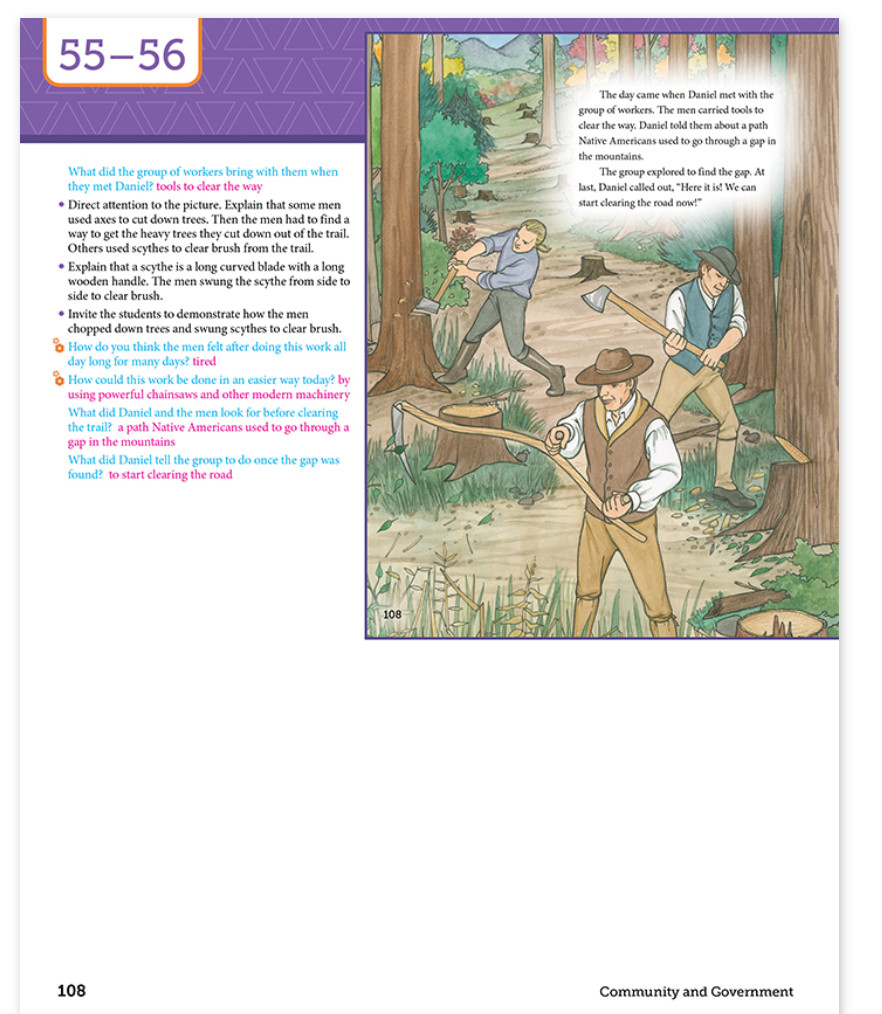 55–56

What did the group of workers bring with them when they met Daniel? tools to clear the way

• Direct attention to the picture. Explain that some men used axes to cut down trees. Then the men had to find a way to get the heavy trees they cut down out of the trail. Others used scythes to clear brush from the trail.

• Explain that a scythe is a long curved blade with a long wooden handle. The men swung the scythe from side to side to clear brush.

• Invite the students to demonstrate how the men chopped down trees and swung scythes to clear brush.

How do you think the men felt after doing this work all day long for many days? tired

How could this work be done in an easier way today? by using powerful chainsaws and other modern machinery

What did Daniel and the men look for before clearing the trail? a path Native Americans used to go through a gap in the mountains

What did Daniel tell the group to do once the gap was found? to start clearing the road

The day came when Daniel met with the group of workers. The men carried tools to clear the way. Daniel told them about a path Native Americans used to go through a gap in the mountains.

The group explored to find the gap. At last, Daniel called out, "Here it is! We can start clearing the road now!"

108

108

Community and Government